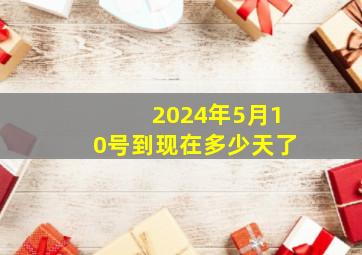 2024年5月10号到现在多少天了